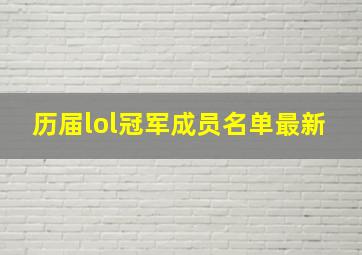 历届lol冠军成员名单最新